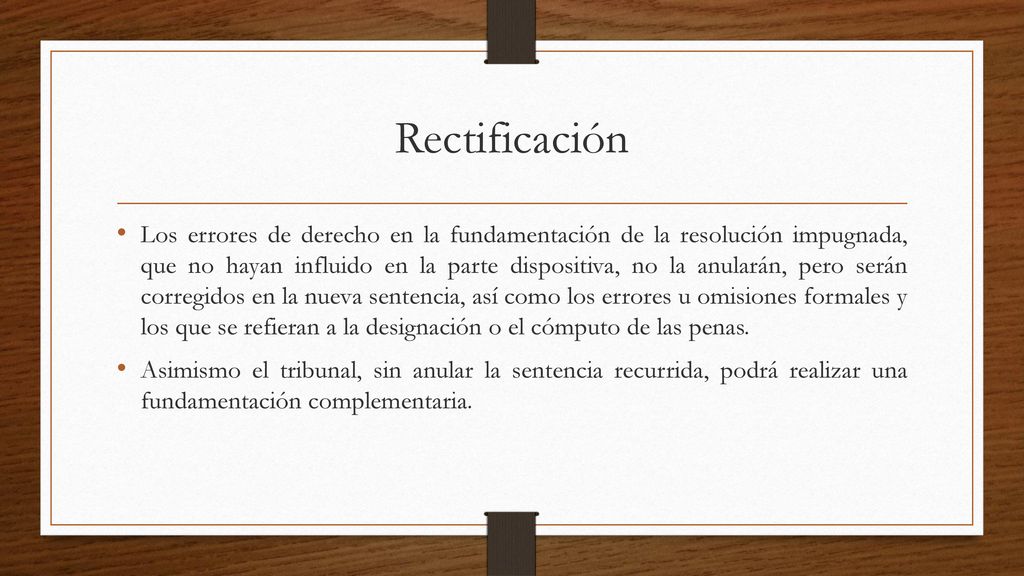 Rectificación

• Los errores de derecho en la fundamentación de la resolución impugnada, que no hayan influido en la parte dispositiva, no la anularán, pero serán corregidos en la nueva sentencia, así como los errores u omisiones formales y los que se refieran a la designación o el cómputo de las penas.

• Asimismo el tribunal, sin anular la sentencia recurrida, podrá realizar una fundamentación complementaria.